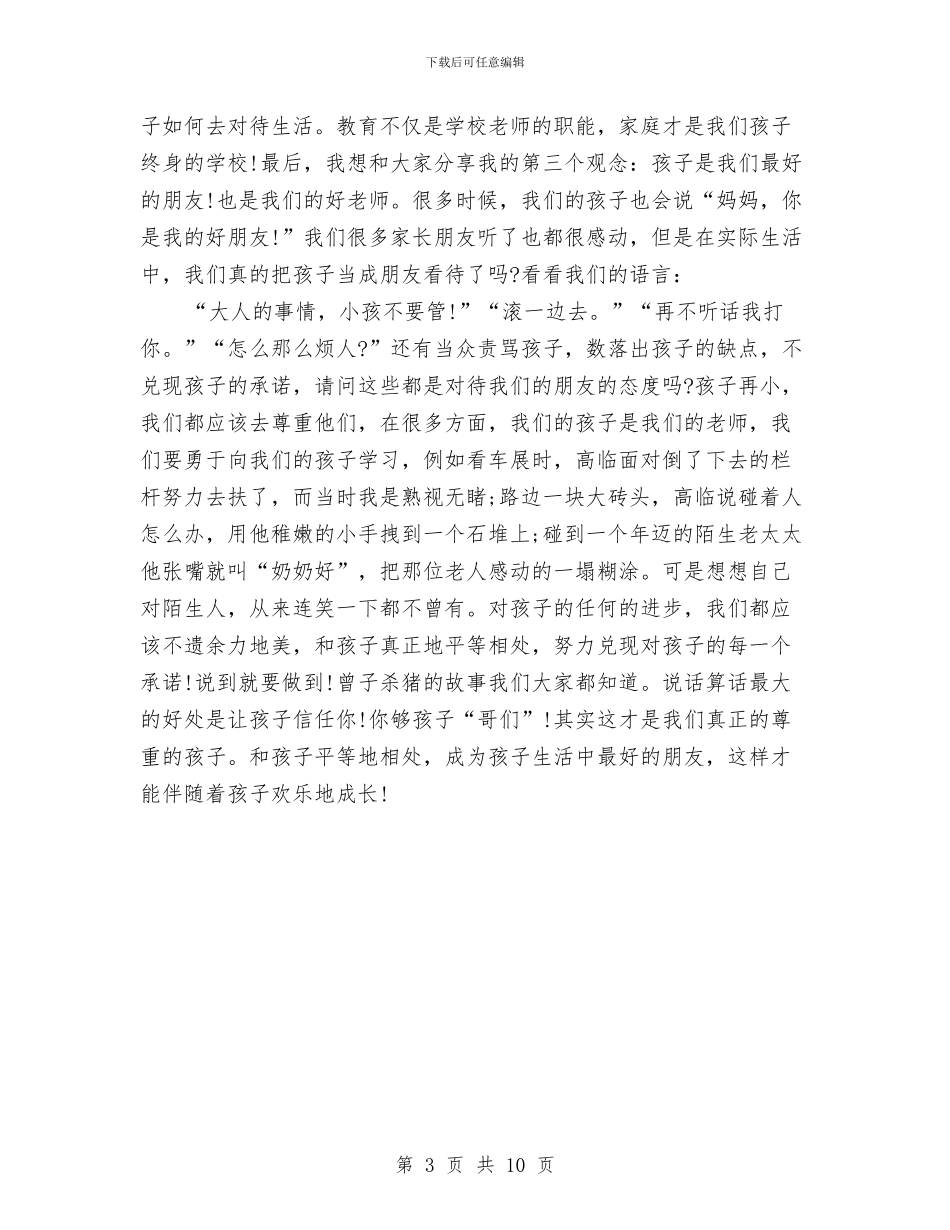 下载后可任意编辑

子如何去对待生活。教育不仅是学校老师的职能，家庭才是我们孩子终身的学校!最后，我想和大家分享我的第三个观念：孩子是我们最好的朋友!也是我们的好老师。很多时候，我们的孩子也会说“妈妈，你是我的好朋友!”我们很多家长朋友听了也都很感动，但是在实际生活中，我们真的把孩子当成朋友看待了吗?看看我们的语言：

“大人的事情，小孩不要管!”“滚一边去。”“再不听话我打你。”“怎么那么烦人?”还有当众责骂孩子，数落出孩子的缺点，不兑现孩子的承诺，请问这些都是对待我们的朋友的态度吗?孩子再小，我们都应该去尊重他们，在很多方面，我们的孩子是我们的老师，我们要勇于向我们的孩子学习，例如看车展时，高临面对倒了下去的栏杆努力去扶了，而当时我是熟视无睹;路边一块大砖头，高临说碰着人怎么办，用他稚嫩的小手拽到一个石堆上;碰到一个年迈的陌生老太太他张嘴就叫“奶奶好”，把那位老人感动的一塌糊涂。可是想想自己对陌生人，从来连笑一下都不曾有。对孩子的任何的进步，我们都应该不遗余力地美，和孩子真正地平等相处，努力兑现对孩子的每一个承诺!说到就要做到!曾子杀猪的故事我们大家都知道。说话算话最大的好处是让孩子信任你!你够孩子“哥们”!其实这才是我们真正的尊重的孩子。和孩子平等地相处，成为孩子生活中最好的朋友，这样才能伴随着孩子欢乐地成长!

第 3 页 共 10 页